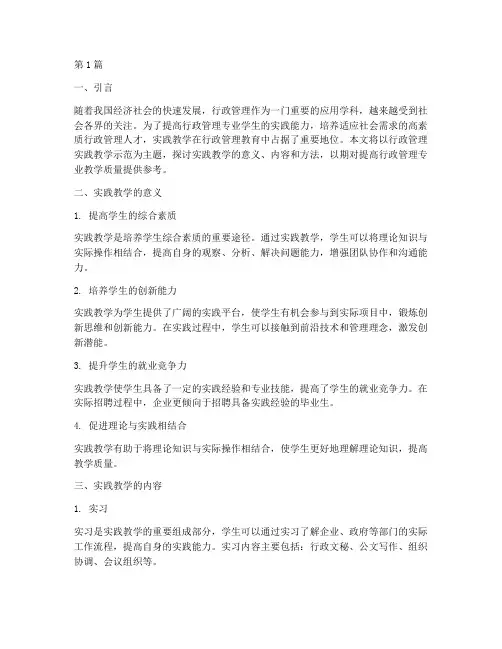 第1篇

一、引言

随着我国经济社会的快速发展，行政管理作为一门重要的应用学科，越来越受到社会各界的关注。为了提高行政管理专业学生的实践能力，培养适应社会需求的高素质行政管理人才，实践教学在行政管理教育中占据了重要地位。本文将以行政管理实践教学示范为主题，探讨实践教学的意义、内容和方法，以期对提高行政管理专业教学质量提供参考。

二、实践教学的意义

1. 提高学生的综合素质

实践教学是培养学生综合素质的重要途径。通过实践教学，学生可以将理论知识与实际操作相结合，提高自身的观察、分析、解决问题能力，增强团队协作和沟通能力。

2. 培养学生的创新能力

实践教学为学生提供了广阔的实践平台，使学生有机会参与到实际项目中，锻炼创新思维和创新能力。在实践过程中，学生可以接触到前沿技术和管理理念，激发创新潜能。

3. 提升学生的就业竞争力

实践教学使学生具备了一定的实践经验和专业技能，提高了学生的就业竞争力。在实际招聘过程中，企业更倾向于招聘具备实践经验的毕业生。

4. 促进理论与实践相结合

实践教学有助于将理论知识与实际操作相结合，使学生更好地理解理论知识，提高教学质量。

三、实践教学的内容

1. 实习

实习是实践教学的重要组成部分，学生可以通过实习了解企业、政府等部门的实际工作流程，提高自身的实践能力。实习内容主要包括：行政文秘、公文写作、组织协调、会议组织等。